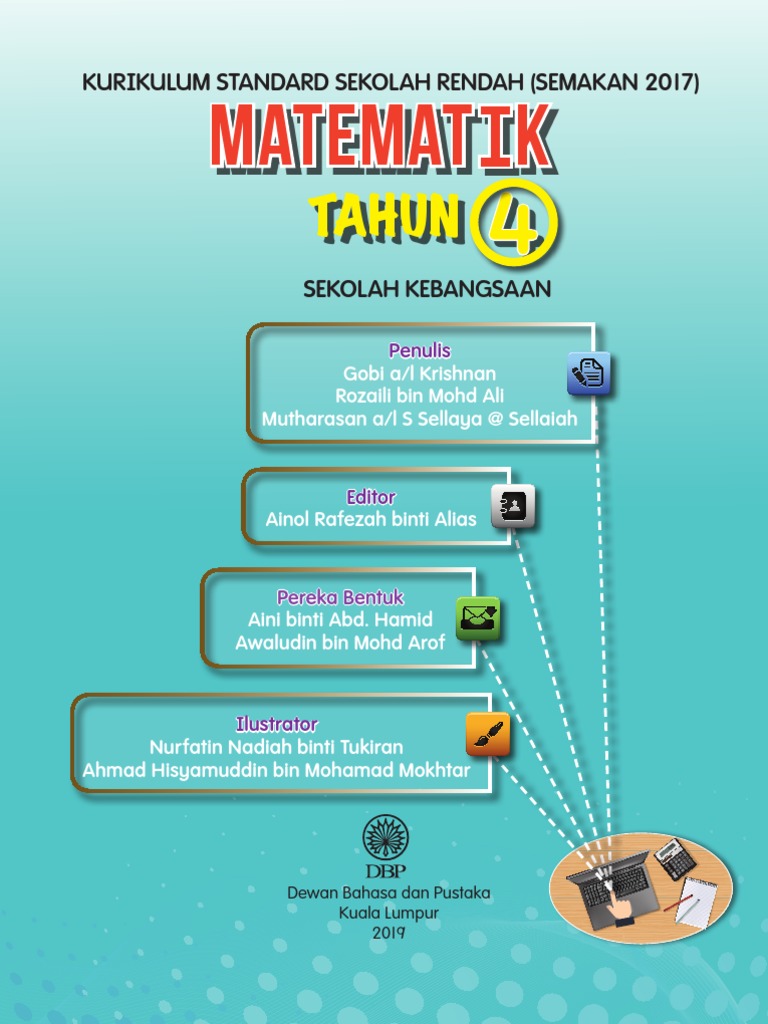 KURIKULUM STANDARD SEKOLAH RENDAH (SEMAKAN 2017)

MATEMATIK

TAHUN 4

SEKOLAH KEBANGSAAN

Penulis
Gobi a/l Krishnan
Rozaili bin Mohd Ali
Mutharasan a/l S Sellaya @ Sellaiah

Editor
Ainol Rafezah binti Alias

Pereka Bentuk
Aini binti Abd. Hamid
Awaludin bin Mohd Arof

Ilustrator
Nurfatin Nadiah binti Tukiran
Ahmad Hisyamuddin bin Mohamad Mokhtar

DBP
Dewan Bahasa dan Pustaka
Kuala Lumpur
2019